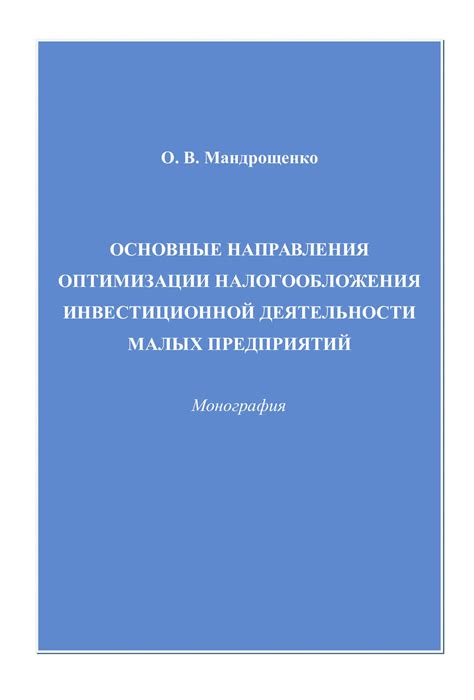 О. В. Мандрощенко

ОСНОВНЫЕ НАПРАВЛЕНИЯ ОПТИМИЗАЦИИ НАЛОГООБЛОЖЕНИЯ ИНВЕСТИЦИОННОЙ ДЕЯТЕЛЬНОСТИ МАЛЫХ ПРЕДПРИЯТИЙ

Монография